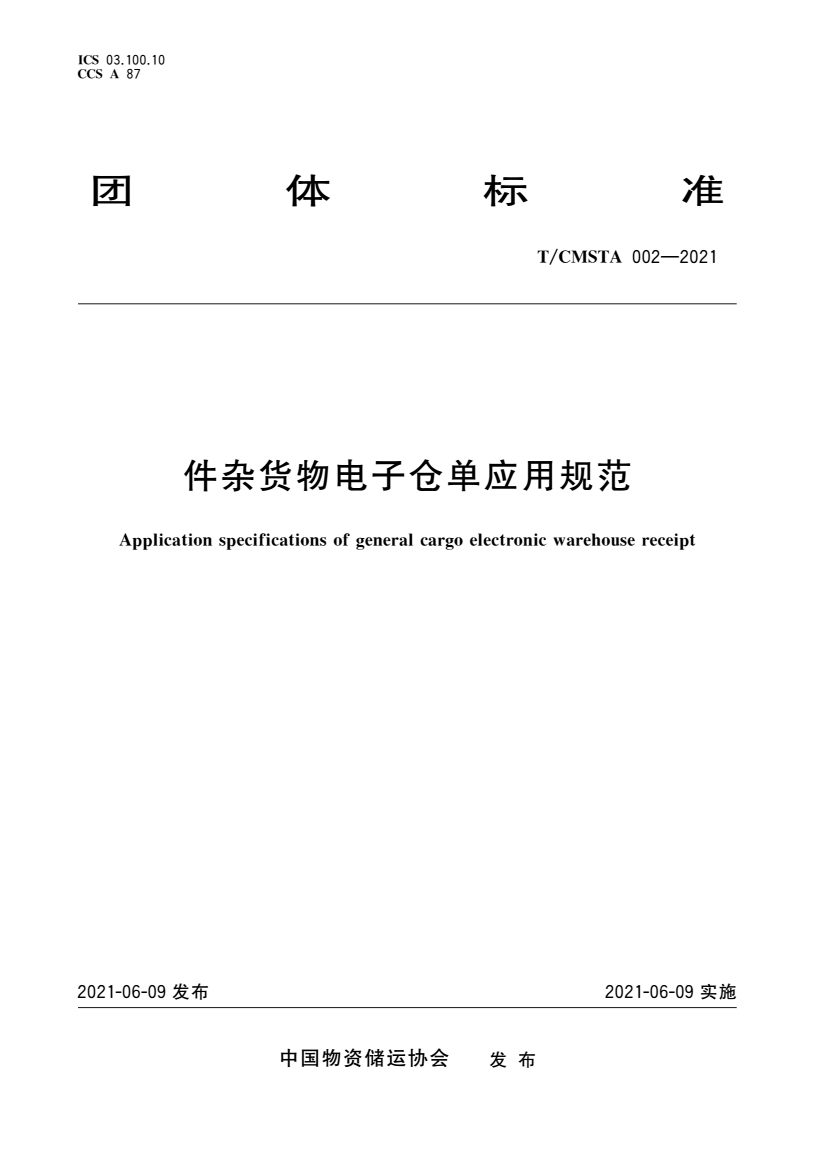 ICS 03.100.10
CCS A 87

团 体 标 准

T/CMSTA 002—2021

件杂货物电子仓单应用规范

Application specifications of general cargo electronic warehouse receipt

2021-06-09 发布

2021-06-09 实施

中国物资储运协会 发 布